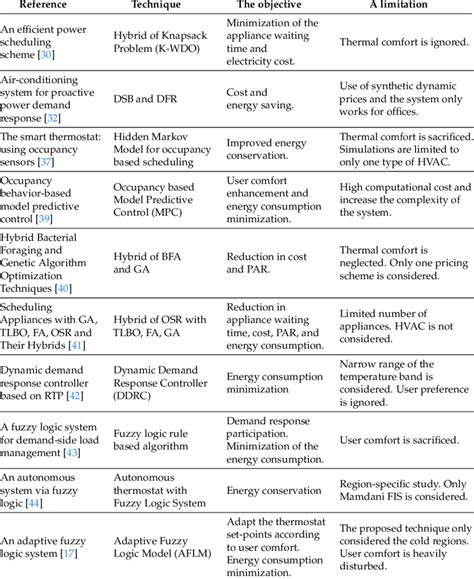 | Reference | Technique | The objective | A limitation |
|---|---|---|---|
| An efficient power scheduling scheme [30] | Hybrid of Knapsack Problem (K-WDO) | Minimization of the appliance waiting time and electricity cost. | Thermal comfort is ignored. |
| Air-conditioning system for proactive power demand response [32] | DSB and DFR | Cost and energy saving. | Use of synthetic dynamic prices and the system only works for offices. |
| The smart thermostat: using occupancy sensors [37] | Hidden Markov Model for occupancy based scheduling | Improved energy conservation. | Thermal comfort is sacrificed. Simulations are limited to only one type of HVAC. |
| Occupancy behavior-based model predictive control [39] | Occupancy based Model Predictive Control (MPC) | User comfort enhancement and energy consumption minimization. | High computational cost and increase the complexity of the system. |
| Hybrid Bacterial Foraging and Genetic Algorithm Optimization Techniques [40] | Hybrid of BFA and GA | Reduction in cost and PAR. | Thermal comfort is neglected. Only one pricing scheme is considered. |
| Scheduling Appliances with GA, TLBO, FA, OSR and Their Hybrids [41] | Hybrid of OSR with TLBO, FA, GA | Reduction in appliance waiting time, cost, PAR, and energy consumption. | Limited number of appliances. HVAC is not considered. |
| Dynamic demand response controller based on RTP [42] | Dynamic Demand Response Controller (DDRC) | Energy consumption minimization | Narrow range of the temperature band is considered. User preference is ignored. |
| A fuzzy logic system for demand-side load management [43] | Fuzzy logic rule based algorithm | Demand response participation. Minimization of the energy consumption. | User comfort is sacrificed. |
| An autonomous system via fuzzy logic [44] | Autonomous thermostat with Fuzzy Logic System | Energy conservation | Region-specific study. Only Mamdani FIS is considered. |
| An adaptive fuzzy logic system [17] | Adaptive Fuzzy Logic Model (AFLM) | Adapt the thermostat set-points according to user comfort. Energy consumption minimization. | The proposed technique only considered the cold regions. User comfort is heavily disturbed. |